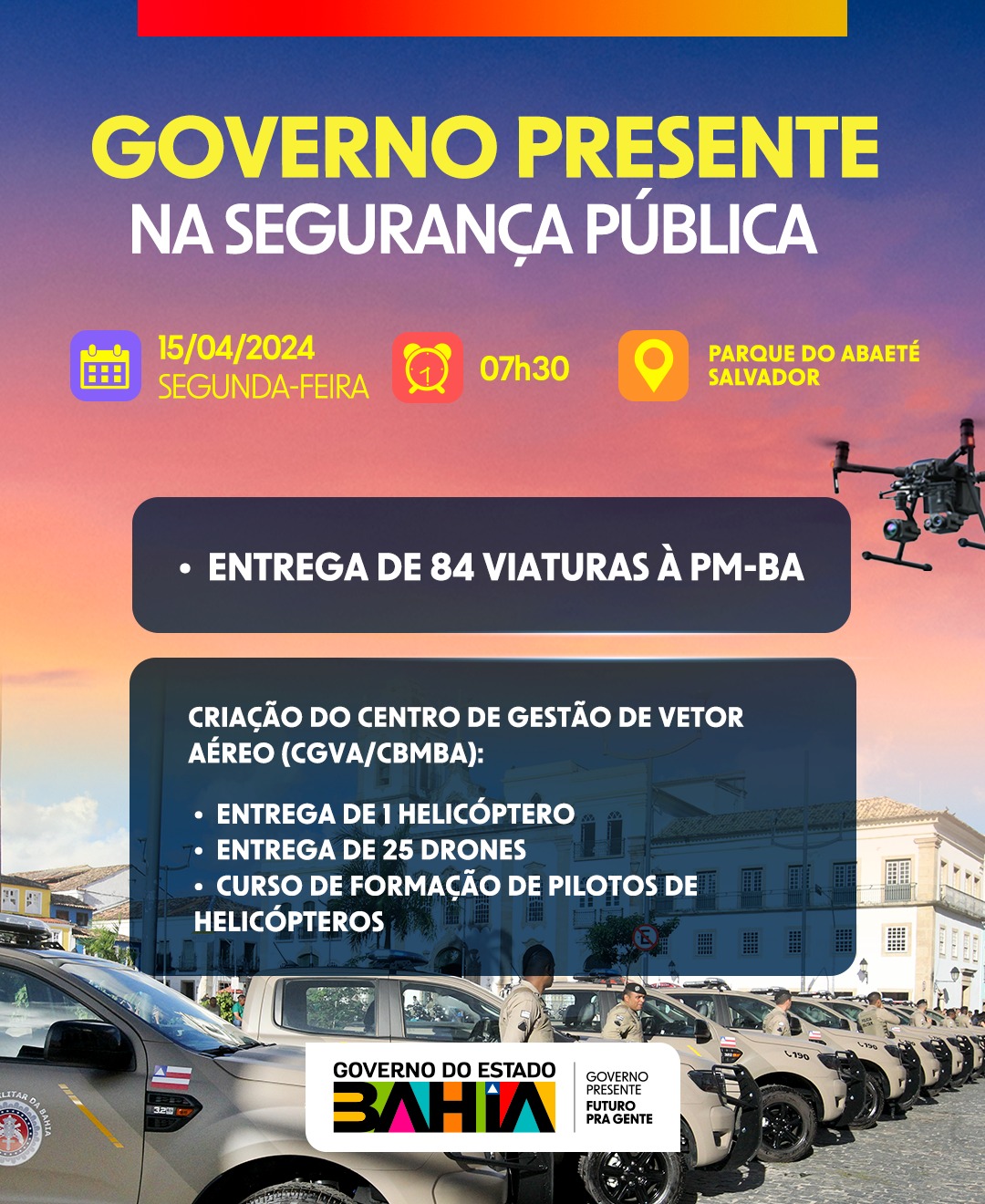 GOVERNO PRESENTE
NA SEGURANÇA PÚBLICA

15/04/2024
SEGUNDA-FEIRA

07h30

PARQUE DO ABAETÉ
SALVADOR

• ENTREGA DE 84 VIATURAS À PM-BA

CRIAÇÃO DO CENTRO DE GESTÃO DE VETOR AÉREO (CGVA/CBMBA):

• ENTREGA DE 1 HELICÓPTERO
• ENTREGA DE 25 DRONES
• CURSO DE FORMAÇÃO DE PILOTOS DE HELICÓPTEROS

GOVERNO DO ESTADO
BAHIA
GOVERNO PRESENTE
FUTURO PRA GENTE